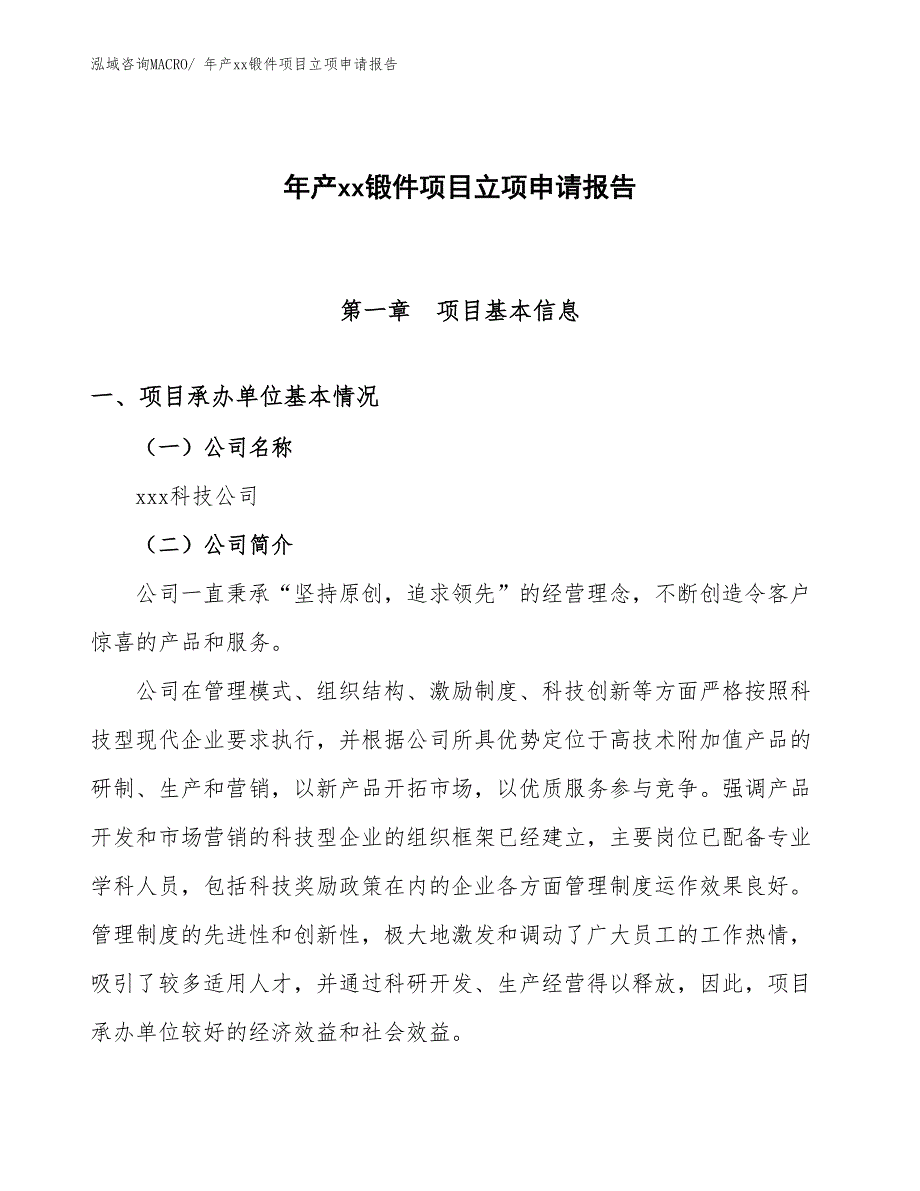 泓域咨询MACRO/ 年产xx锻件项目立项申请报告

年产xx锻件项目立项申请报告

第一章　项目基本信息

一、项目承办单位基本情况

（一）公司名称

xxx科技公司

（二）公司简介

公司一直秉承“坚持原创，追求领先”的经营理念，不断创造令客户惊喜的产品和服务。

公司在管理模式、组织结构、激励制度、科技创新等方面严格按照科技型现代企业要求执行，并根据公司所具优势定位于高技术附加值产品的研制、生产和营销，以新产品开拓市场，以优质服务参与竞争。强调产品开发和市场营销的科技型企业的组织框架已经建立，主要岗位已配备专业学科人员，包括科技奖励政策在内的企业各方面管理制度运作效果良好。管理制度的先进性和创新性，极大地激发和调动了广大员工的工作热情，吸引了较多适用人才，并通过科研开发、生产经营得以释放，因此，项目承办单位较好的经济效益和社会效益。